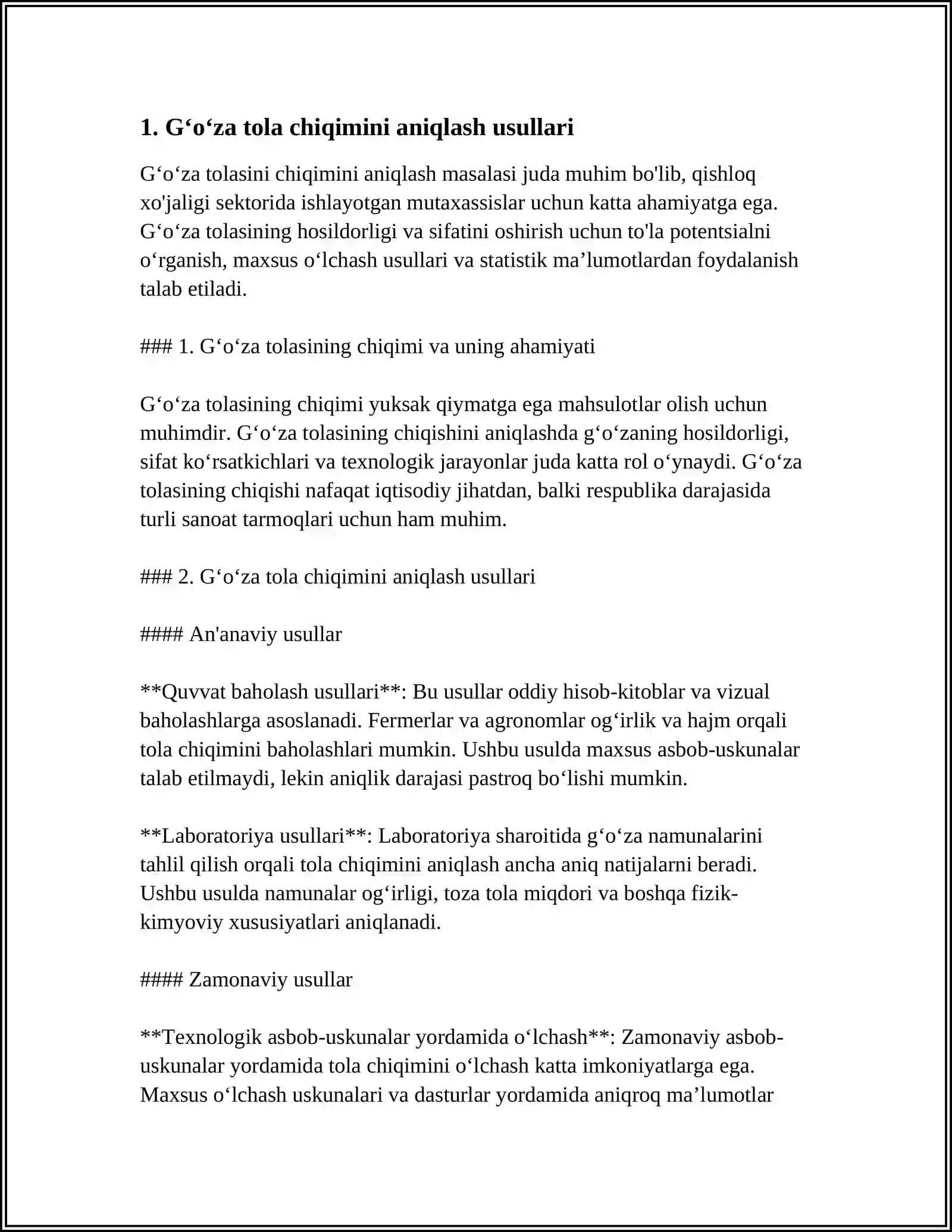 1. G'o'za tola chiqimini aniqlash usullari

G'o'za tolasini chiqimini aniqlash masalasi juda muhim bo'lib, qishloq xo'jaligi sektorida ishlayotgan mutaxassislar uchun katta ahamiyatga ega. G'o'za tolasining hosildorligi va sifatini oshirish uchun to'la potentsialni o'rganish, maxsus o'lchash usullari va statistik ma'lumotlardan foydalanish talab etiladi.

### 1. G'o'za tolasining chiqimi va uning ahamiyati

G'o'za tolasining chiqimi yuksak qiymatga ega mahsulotlar olish uchun muhimdir. G'o'za tolasining chiqishini aniqlashda g'o'zaning hosildorligi, sifat ko'rsatkichlari va texnologik jarayonlar juda katta rol o'ynaydi. G'o'za tolasining chiqishi nafaqat iqtisodiy jihatdan, balki respublika darajasida turli sanoat tarmoqlari uchun ham muhim.

### 2. G'o'za tola chiqimini aniqlash usullari

#### An'anaviy usullar

**Quvvat baholash usullari**: Bu usullar oddiy hisob-kitoblar va vizual baholashlarga asoslanadi. Fermerlar va agronomlar og'irlik va hajm orqali tola chiqimini baholashlari mumkin. Ushbu usulda maxsus asbob-uskunalar talab etilmaydi, lekin aniqlik darajasi pastroq bo'lishi mumkin.

**Laboratoriya usullari**: Laboratoriya sharoitida g'o'za namunalarini tahlil qilish orqali tola chiqimini aniqlash ancha aniq natijalarni beradi. Ushbu usulda namunalar og'irligi, toza tola miqdori va boshqa fizik-kimyoviy xususiyatlari aniqlanadi.

#### Zamonaviy usullar

**Texnologik asbob-uskunalar yordamida o'lchash**: Zamonaviy asbob-uskunalar yordamida tola chiqimini o'lchash katta imkoniyatlarga ega. Maxsus o'lchash uskunalari va dasturlar yordamida aniqroq ma'lumotlar